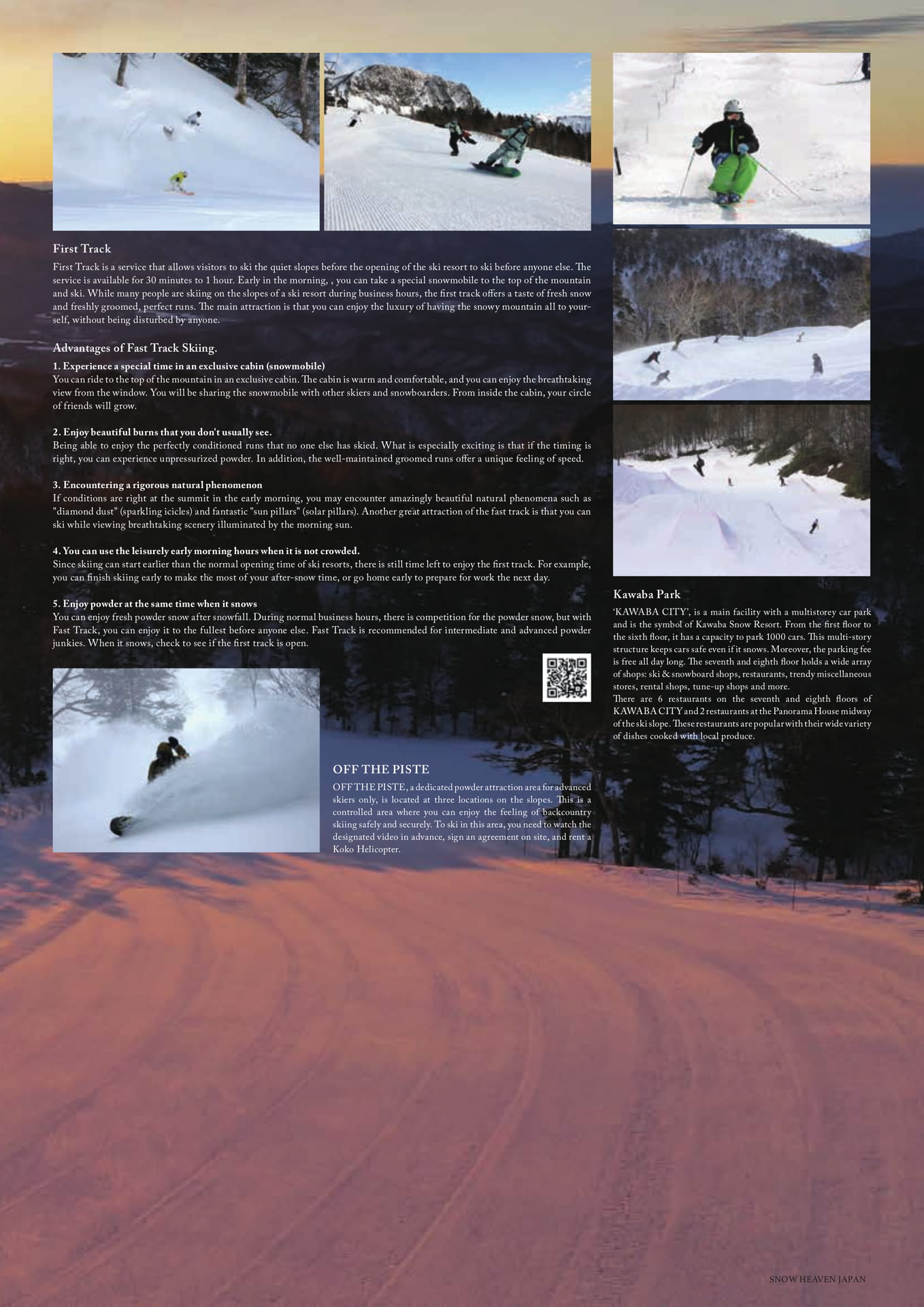 First Track

First Track is a service that allows visitors to ski the quiet slopes before the opening of the ski resort to ski before anyone else. The service is available for 30 minutes to 1 hour. Early in the morning, , you can take a special snowmobile to the top of the mountain and ski. While many people are skiing on the slopes of a ski resort during business hours, the first track offers a taste of fresh snow and freshly groomed, perfect runs. The main attraction is that you can enjoy the luxury of having the snowy mountain all to yourself, without being disturbed by anyone.

Advantages of Fast Track Skiing.

1. Experience a special time in an exclusive cabin (snowmobile)
You can ride to the top of the mountain in an exclusive cabin. The cabin is warm and comfortable, and you can enjoy the breathtaking view from the window. You will be sharing the snowmobile with other skiers and snowboarders. From inside the cabin, your circle of friends will grow.

2. Enjoy beautiful burns that you don't usually see.
Being able to enjoy the perfectly conditioned runs that no one else has skied. What is especially exciting is that if the timing is right, you can experience unpressurized powder. In addition, the well-maintained groomed runs offer a unique feeling of speed.

3. Encountering a rigorous natural phenomenon
If conditions are right at the summit in the early morning, you may encounter amazingly beautiful natural phenomena such as "diamond dust" (sparkling icicles) and fantastic "sun pillars" (solar pillars). Another great attraction of the fast track is that you can ski while viewing breathtaking scenery illuminated by the morning sun.

4. You can use the leisurely early morning hours when it is not crowded.
Since skiing can start earlier than the normal opening time of ski resorts, there is still time left to enjoy the first track. For example, you can finish skiing early to make the most of your after-snow time, or go home early to prepare for work the next day.

5. Enjoy powder at the same time when it snows
You can enjoy fresh powder snow after snowfall. During normal business hours, there is competition for the powder snow, but with Fast Track, you can enjoy it to the fullest before anyone else. Fast Track is recommended for intermediate and advanced powder junkies. When it snows, check to see if the first track is open.

OFF THE PISTE

OFF THE PISTE, a dedicated powder attraction area for advanced skiers only, is located at three locations on the slopes. This is a controlled area where you can enjoy the feeling of backcountry skiing safely and securely. To ski in this area, you need to watch the designated video in advance, sign an agreement on site, and rent a Koko Helicopter.

Kawaba Park

'KAWABA CITY', is a main facility with a multistorey car park and is the symbol of Kawaba Snow Resort. From the first floor to the sixth floor, it has a capacity to park 1000 cars. This multi-story structure keeps cars safe even if it snows. Moreover, the parking fee is free all day long. The seventh and eighth floor holds a wide array of shops: ski & snowboard shops, restaurants, trendy miscellaneous stores, rental shops, tune-up shops and more.
There are 6 restaurants on the seventh and eighth floors of KAWABA CITY and 2 restaurants at the Panorama House midway of the ski slope. These restaurants are popular with their wide variety of dishes cooked with local produce.

SNOW HEAVEN JAPAN